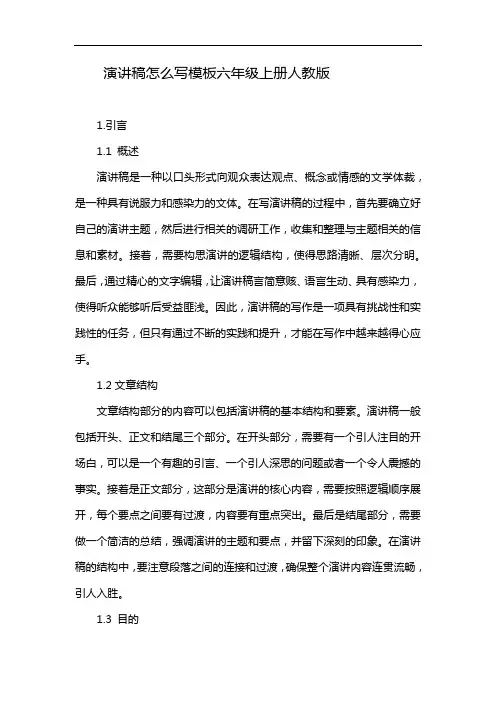 演讲稿怎么写模板六年级上册人教版

1.引言

1.1 概述

演讲稿是一种以口头形式向观众表达观点、概念或情感的文学体裁，是一种具有说服力和感染力的文体。在写演讲稿的过程中，首先要确立好自己的演讲主题，然后进行相关的调研工作，收集和整理与主题相关的信息和素材。接着，需要构思演讲的逻辑结构，使得思路清晰、层次分明。最后，通过精心的文字编辑，让演讲稿言简意赅、语言生动、具有感染力，使得听众能够听后受益匪浅。因此，演讲稿的写作是一项具有挑战性和实践性的任务，但只有通过不断的实践和提升，才能在写作中越来越得心应手。

1.2 文章结构

文章结构部分的内容可以包括演讲稿的基本结构和要素。演讲稿一般包括开头、正文和结尾三个部分。在开头部分，需要有一个引人注目的开场白，可以是一个有趣的引言、一个引人深思的问题或者一个令人震撼的事实。接着是正文部分，这部分是演讲的核心内容，需要按照逻辑顺序展开，每个要点之间要有过渡，内容要有重点突出。最后是结尾部分，需要做一个简洁的总结，强调演讲的主题和要点，并留下深刻的印象。在演讲稿的结构中，要注意段落之间的连接和过渡，确保整个演讲内容连贯流畅，引人入胜。

1.3 目的